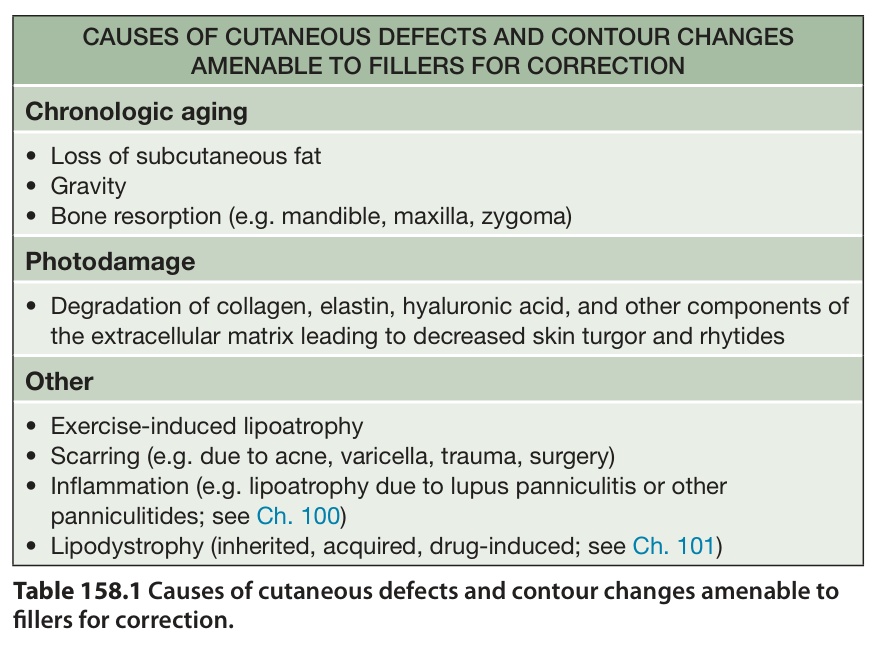 CAUSES OF CUTANEOUS DEFECTS AND CONTOUR CHANGES AMENABLE TO FILLERS FOR CORRECTION

Chronologic aging

• Loss of subcutaneous fat
• Gravity
• Bone resorption (e.g. mandible, maxilla, zygoma)

Photodamage

• Degradation of collagen, elastin, hyaluronic acid, and other components of the extracellular matrix leading to decreased skin turgor and rhytides

Other

• Exercise-induced lipoatrophy
• Scarring (e.g. due to acne, varicella, trauma, surgery)
• Inflammation (e.g. lipoatrophy due to lupus panniculitis or other panniculitides; see Ch. 100)
• Lipodystrophy (inherited, acquired, drug-induced; see Ch. 101)

Table 158.1 Causes of cutaneous defects and contour changes amenable to fillers for correction.